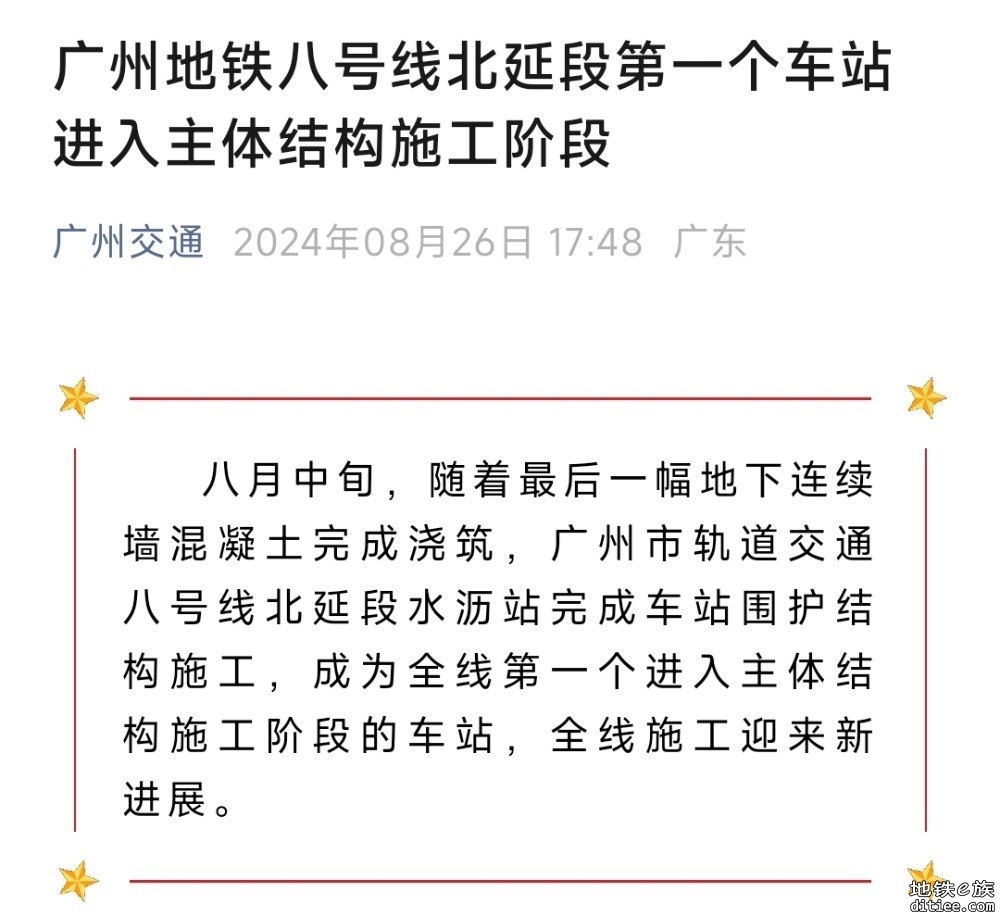 广州地铁八号线北延段第一个车站进入主体结构施工阶段

广州交通 2024年08月26日 17:48 广东

八月中旬，随着最后一幅地下连续墙混凝土完成浇筑，广州市轨道交通八号线北延段水沥站完成车站围护结构施工，成为全线第一个进入主体结构施工阶段的车站，全线施工迎来新进展。

地铁e族
ditiee.com